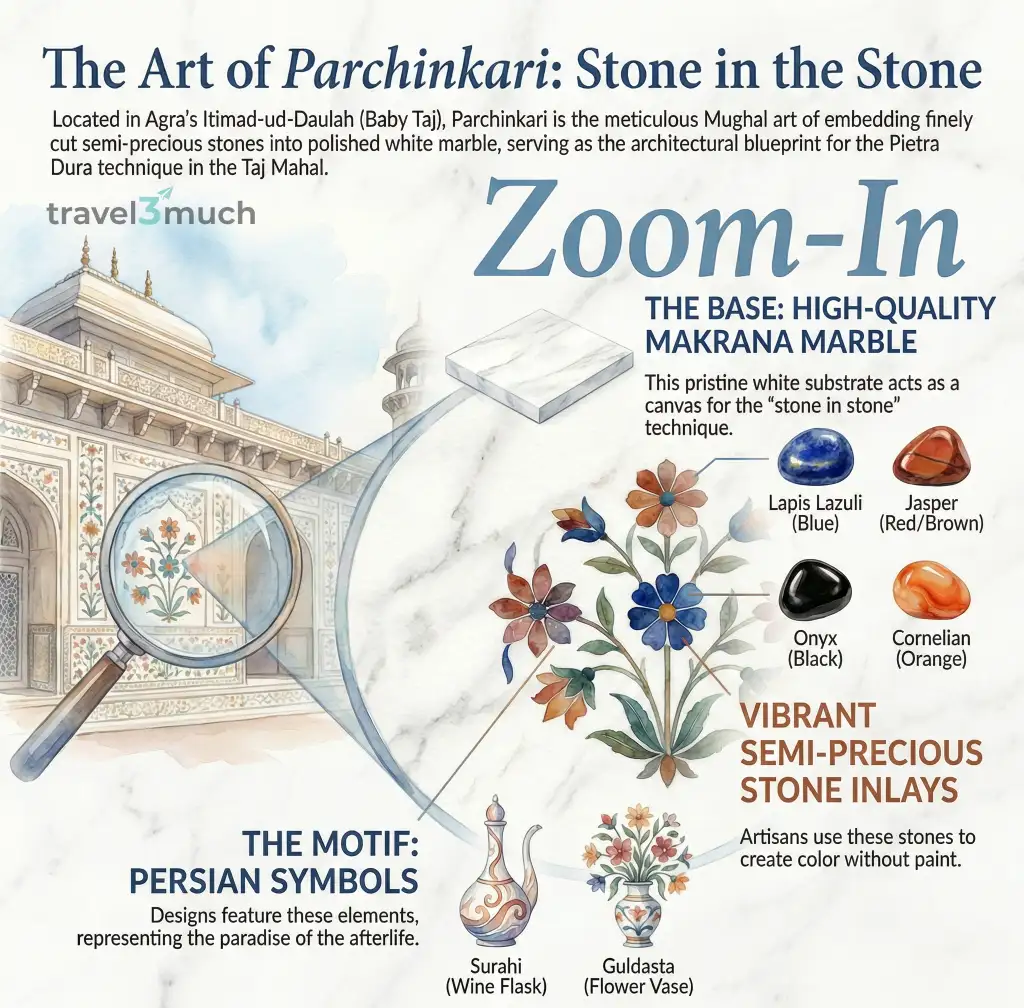 The Art of Parchinkari: Stone in the Stone

Located in Agra's Itimad-ud-Daulah (Baby Taj), Parchinkari is the meticulous Mughal art of embedding finely cut semi-precious stones into polished white marble, serving as the architectural blueprint for the Pietra Dura technique in the Taj Mahal.

travel3much

Zoom-In

THE BASE: HIGH-QUALITY MAKRANA MARBLE

This pristine white substrate acts as a canvas for the "stone in stone" technique.

Lapis Lazuli (Blue)

Jasper (Red/Brown)

Onyx (Black)

Cornelian (Orange)

VIBRANT SEMI-PRECIOUS STONE INLAYS

Artisans use these stones to create color without paint.

THE MOTIF: PERSIAN SYMBOLS

Designs feature these elements, representing the paradise of the afterlife.

Surahi (Wine Flask)

Guldasta (Flower Vase)